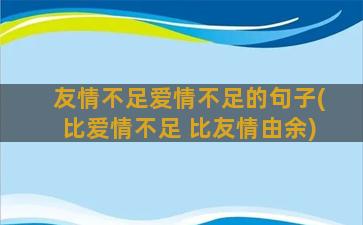 友情不足爱情不足的句子(比爱情不足 比友情由余)